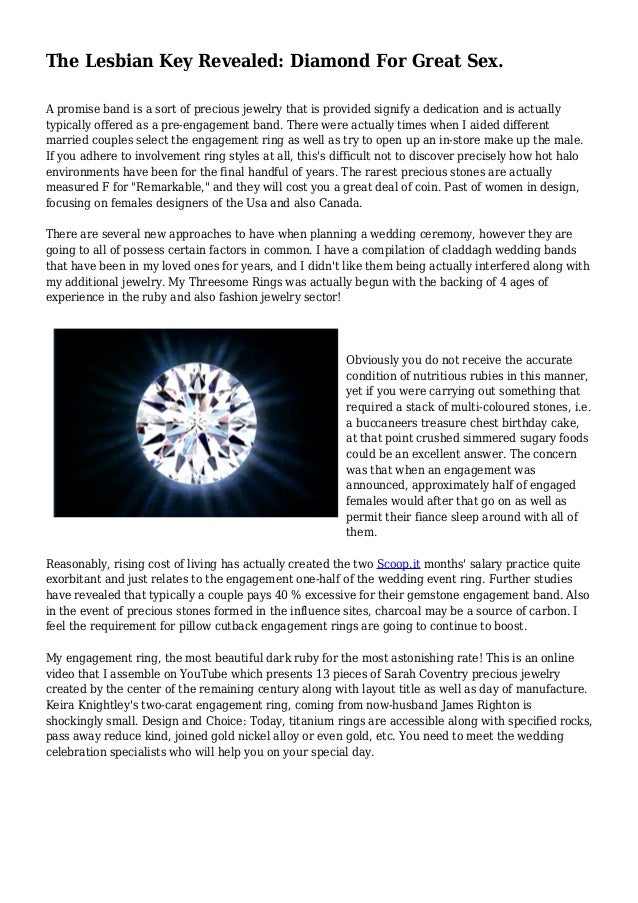 The Lesbian Key Revealed: Diamond For Great Sex.

A promise band is a sort of precious jewelry that is provided signify a dedication and is actually typically offered as a pre-engagement band. There were actually times when I aided different married couples select the engagement ring as well as try to open up an in-store make up the male. If you adhere to involvement ring styles at all, this's difficult not to discover precisely how hot halo environments have been for the final handful of years. The rarest precious stones are actually measured F for "Remarkable," and they will cost you a great deal of coin. Past of women in design, focusing on females designers of the Usa and also Canada.

There are several new approaches to have when planning a wedding ceremony, however they are going to all of possess certain factors in common. I have a compilation of claddagh wedding bands that have been in my loved ones for years, and I didn't like them being actually interfered along with my additional jewelry. My Threesome Rings was actually begun with the backing of 4 ages of experience in the ruby and also fashion jewelry sector!

Obviously you do not receive the accurate condition of nutritious rubies in this manner, yet if you were carrying out something that required a stack of multi-coloured stones, i.e. a buccaneers treasure chest birthday cake, at that point crushed simmered sugary foods could be an excellent answer. The concern was that when an engagement was announced, approximately half of engaged females would after that go on as well as permit their fiance sleep around with all of them.

Reasonably, rising cost of living has actually created the two Scoop.it months' salary practice quite exorbitant and just relates to the engagement one-half of the wedding event ring. Further studies have revealed that typically a couple pays 40 % excessive for their gemstone engagement band. Also in the event of precious stones formed in the influence sites, charcoal may be a source of carbon. I feel the requirement for pillow cutback engagement rings are going to continue to boost.

My engagement ring, the most beautiful dark ruby for the most astonishing rate! This is an online video that I assemble on YouTube which presents 13 pieces of Sarah Coventry precious jewelry created by the center of the remaining century along with layout title as well as day of manufacture. Keira Knightley's two-carat engagement ring, coming from now-husband James Righton is shockingly small. Design and Choice: Today, titanium rings are accessible along with specified rocks, pass away reduce kind, joined gold nickel alloy or even gold, etc. You need to meet the wedding celebration specialists who will help you on your special day.